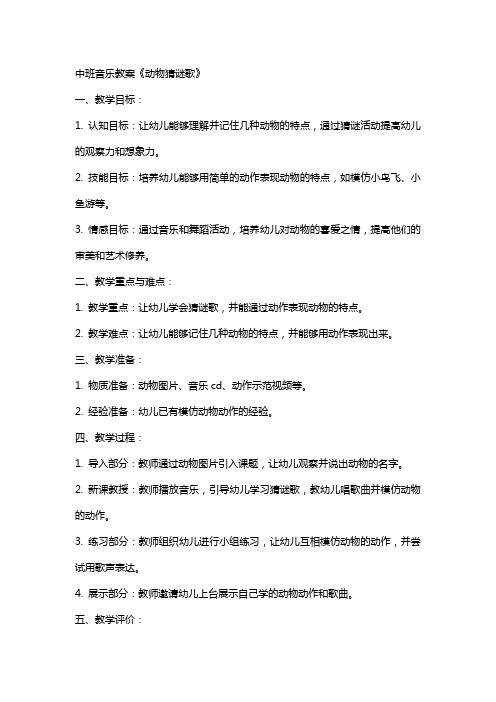 中班音乐教案《动物猜谜歌》

一、教学目标：

1. 认知目标：让幼儿能够理解并记住几种动物的特点，通过猜谜活动提高幼儿的观察力和想象力。

2. 技能目标：培养幼儿能够用简单的动作表现动物的特点，如模仿小鸟飞、小鱼游等。

3. 情感目标：通过音乐和舞蹈活动，培养幼儿对动物的喜爱之情，提高他们的审美和艺术修养。

二、教学重点与难点：

1. 教学重点：让幼儿学会猜谜歌，并能通过动作表现动物的特点。

2. 教学难点：让幼儿能够记住几种动物的特点，并能够用动作表现出来。

三、教学准备：

1. 物质准备：动物图片、音乐 cd、动作示范视频等。

2. 经验准备：幼儿已有模仿动物动作的经验。

四、教学过程：

1. 导入部分：教师通过动物图片引入课题，让幼儿观察并说出动物的名字。

2. 新课教授：教师播放音乐，引导幼儿学习猜谜歌，教幼儿唱歌曲并模仿动物的动作。

3. 练习部分：教师组织幼儿进行小组练习，让幼儿互相模仿动物的动作，并尝试用歌声表达。

4. 展示部分：教师邀请幼儿上台展示自己学的动物动作和歌曲。

五、教学评价：